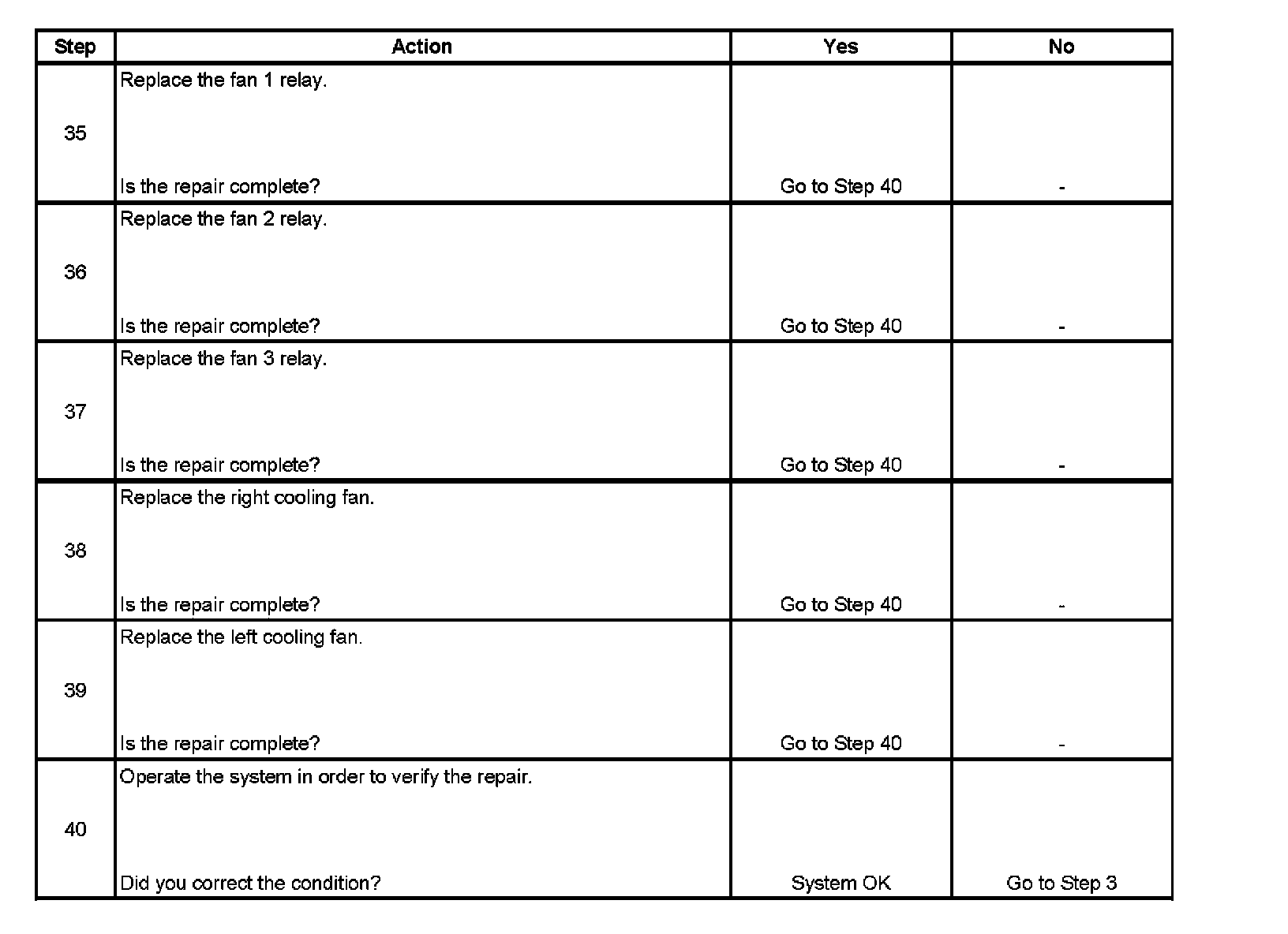 | Step | Action | Yes | No |
|---|---|---|---|
| 35 | Replace the fan 1 relay. Is the repair complete? | Go to Step 40 | - |
| 36 | Replace the fan 2 relay. Is the repair complete? | Go to Step 40 | - |
| 37 | Replace the fan 3 relay. Is the repair complete? | Go to Step 40 | - |
| 38 | Replace the right cooling fan. Is the repair complete? | Go to Step 40 | - |
| 39 | Replace the left cooling fan. Is the repair complete? | Go to Step 40 | - |
| 40 | Operate the system in order to verify the repair. Did you correct the condition? | System OK | Go to Step 3 |